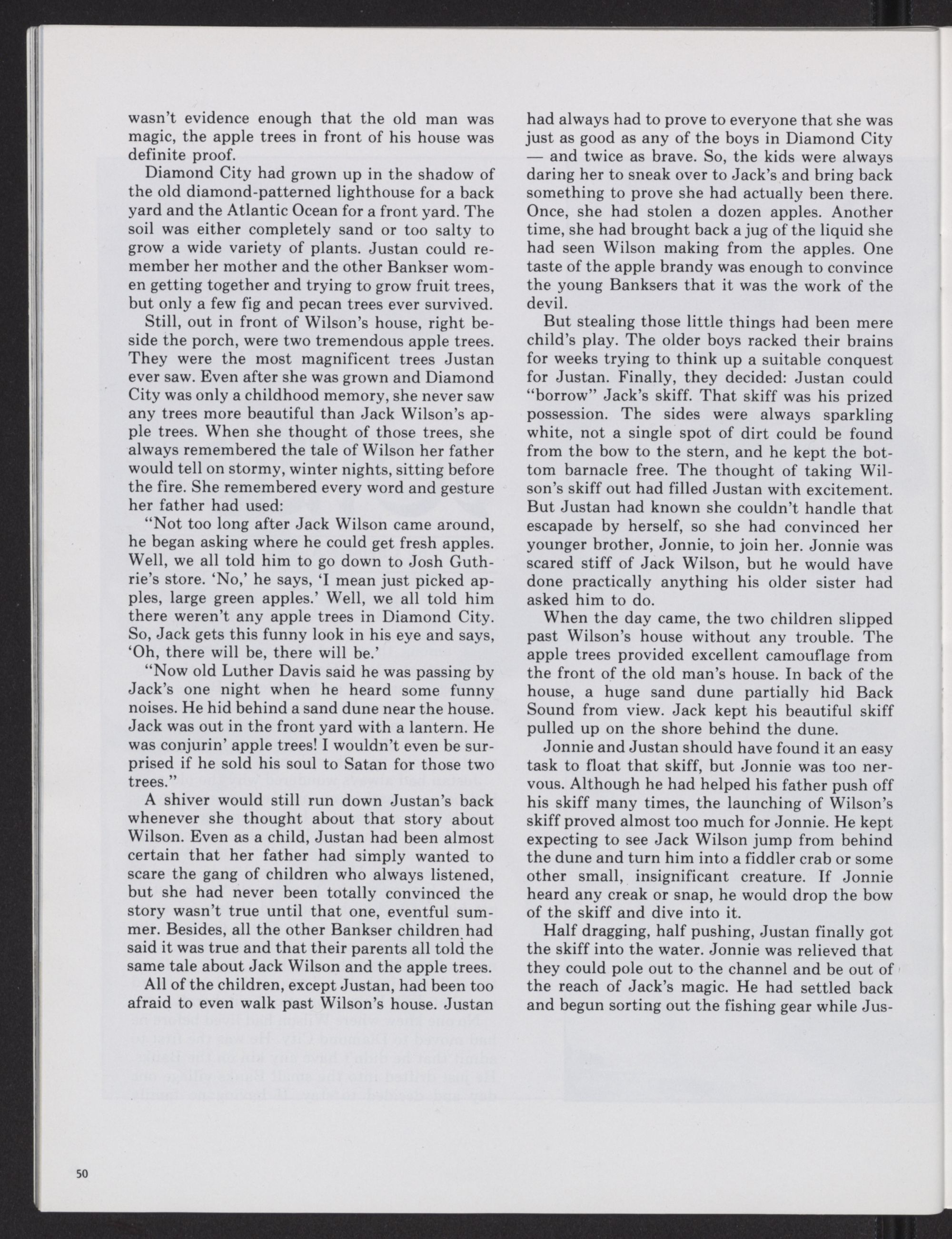 wasn't evidence enough that the old man was magic, the apple trees in front of his house was definite proof.

Diamond City had grown up in the shadow of the old diamond-patterned lighthouse for a back yard and the Atlantic Ocean for a front yard. The soil was either completely sand or too salty to grow a wide variety of plants. Justan could remember her mother and the other Bankser women getting together and trying to grow fruit trees, but only a few fig and pecan trees ever survived.

Still, out in front of Wilson's house, right beside the porch, were two tremendous apple trees. They were the most magnificent trees Justan ever saw. Even after she was grown and Diamond City was only a childhood memory, she never saw any trees more beautiful than Jack Wilson's apple trees. When she thought of those trees, she always remembered the tale of Wilson her father would tell on stormy, winter nights, sitting before the fire. She remembered every word and gesture her father had used:

"Not too long after Jack Wilson came around, he began asking where he could get fresh apples. Well, we all told him to go down to Josh Guthrie's store. 'No,' he says, 'I mean just picked apples, large green apples.' Well, we all told him there weren't any apple trees in Diamond City. So, Jack gets this funny look in his eye and says, 'Oh, there will be, there will be.'

"Now old Luther Davis said he was passing by Jack's one night when he heard some funny noises. He hid behind a sand dune near the house. Jack was out in the front yard with a lantern. He was conjurin' apple trees! I wouldn't even be surprised if he sold his soul to Satan for those two trees."

A shiver would still run down Justan's back whenever she thought about that story about Wilson. Even as a child, Justan had been almost certain that her father had simply wanted to scare the gang of children who always listened, but she had never been totally convinced the story wasn't true until that one, eventful summer. Besides, all the other Bankser children had said it was true and that their parents all told the same tale about Jack Wilson and the apple trees.

All of the children, except Justan, had been too afraid to even walk past Wilson's house. Justan had always had to prove to everyone that she was just as good as any of the boys in Diamond City — and twice as brave. So, the kids were always daring her to sneak over to Jack's and bring back something to prove she had actually been there. Once, she had stolen a dozen apples. Another time, she had brought back a jug of the liquid she had seen Wilson making from the apples. One taste of the apple brandy was enough to convince the young Banksers that it was the work of the devil.

But stealing those little things had been mere child's play. The older boys racked their brains for weeks trying to think up a suitable conquest for Justan. Finally, they decided: Justan could "borrow" Jack's skiff. That skiff was his prized possession. The sides were always sparkling white, not a single spot of dirt could be found from the bow to the stern, and he kept the bottom barnacle free. The thought of taking Wilson's skiff out had filled Justan with excitement. But Justan had known she couldn't handle that escapade by herself, so she had convinced her younger brother, Jonnie, to join her. Jonnie was scared stiff of Jack Wilson, but he would have done practically anything his older sister had asked him to do.

When the day came, the two children slipped past Wilson's house without any trouble. The apple trees provided excellent camouflage from the front of the old man's house. In back of the house, a huge sand dune partially hid Back Sound from view. Jack kept his beautiful skiff pulled up on the shore behind the dune.

Jonnie and Justan should have found it an easy task to float that skiff, but Jonnie was too nervous. Although he had helped his father push off his skiff many times, the launching of Wilson's skiff proved almost too much for Jonnie. He kept expecting to see Jack Wilson jump from behind the dune and turn him into a fiddler crab or some other small, insignificant creature. If Jonnie heard any creak or snap, he would drop the bow of the skiff and dive into it.

Half dragging, half pushing, Justan finally got the skiff into the water. Jonnie was relieved that they could pole out to the channel and be out of the reach of Jack's magic. He had settled back and begun sorting out the fishing gear while Jus-

50